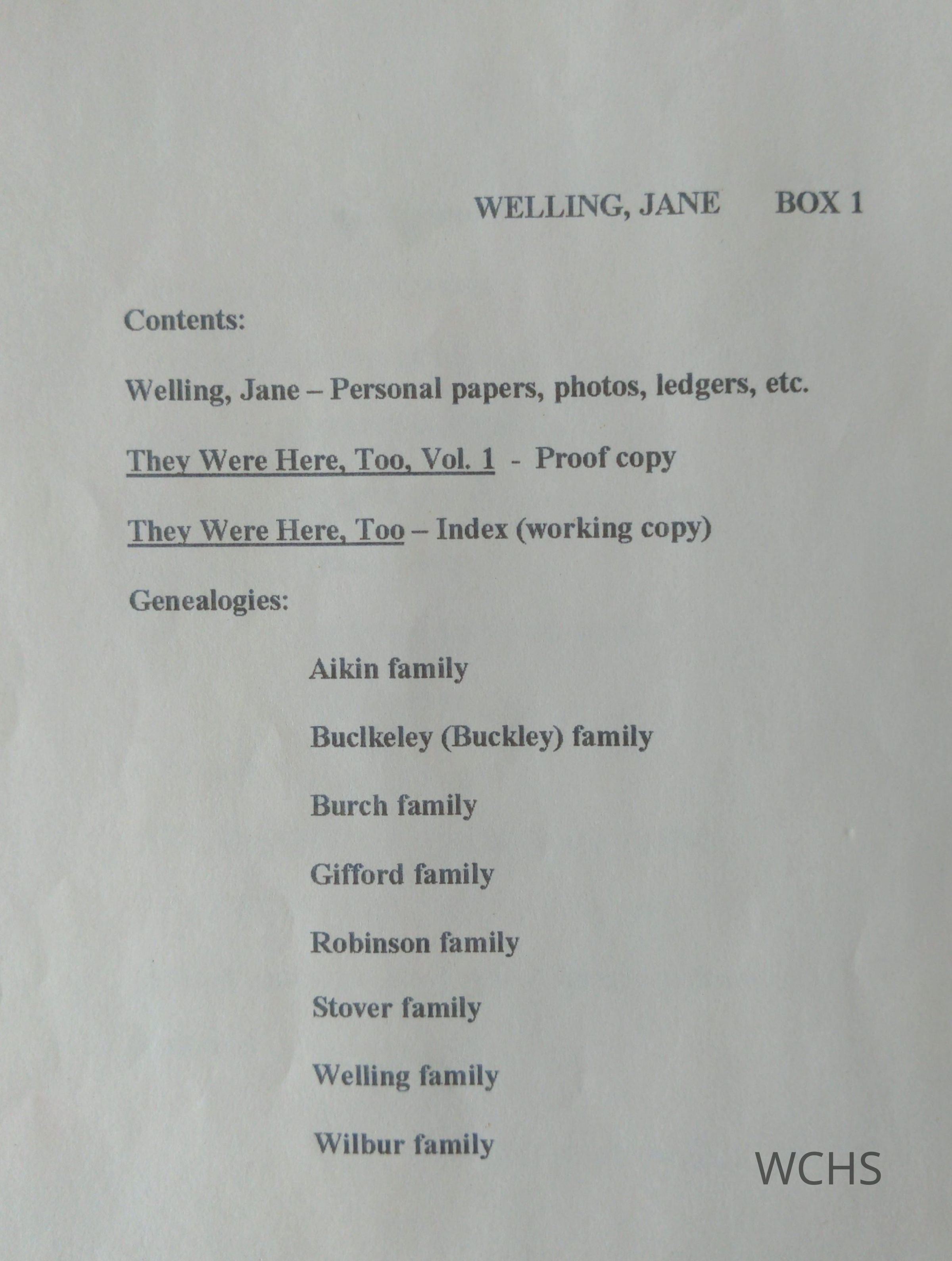 WELLING, JANE BOX 1

Contents:

Welling, Jane – Personal papers, photos, ledgers, etc.

They Were Here, Too, Vol. 1 - Proof copy

They Were Here, Too – Index (working copy)

Genealogies:

Aikin family

Buclkeley (Buckley) family

Burch family

Gifford family

Robinson family

Stover family

Welling family

Wilbur family

WCHS